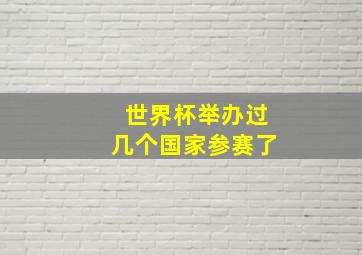 世界杯举办过
几个国家参赛了